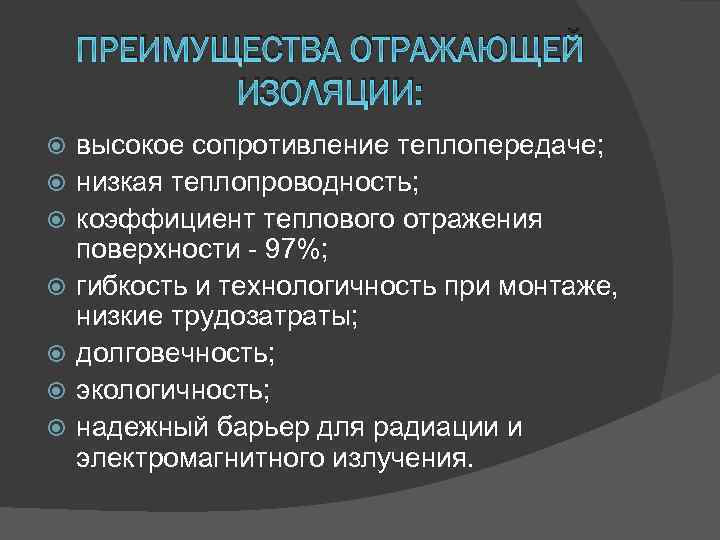 ПРЕИМУЩЕСТВА ОТРАЖАЮЩЕЙ ИЗОЛЯЦИИ:

высокое сопротивление теплопередаче;

низкая теплопроводность;

коэффициент теплового отражения поверхности - 97%;

гибкость и технологичность при монтаже, низкие трудозатраты;

долговечность;

экологичность;

надежный барьер для радиации и электромагнитного излучения.